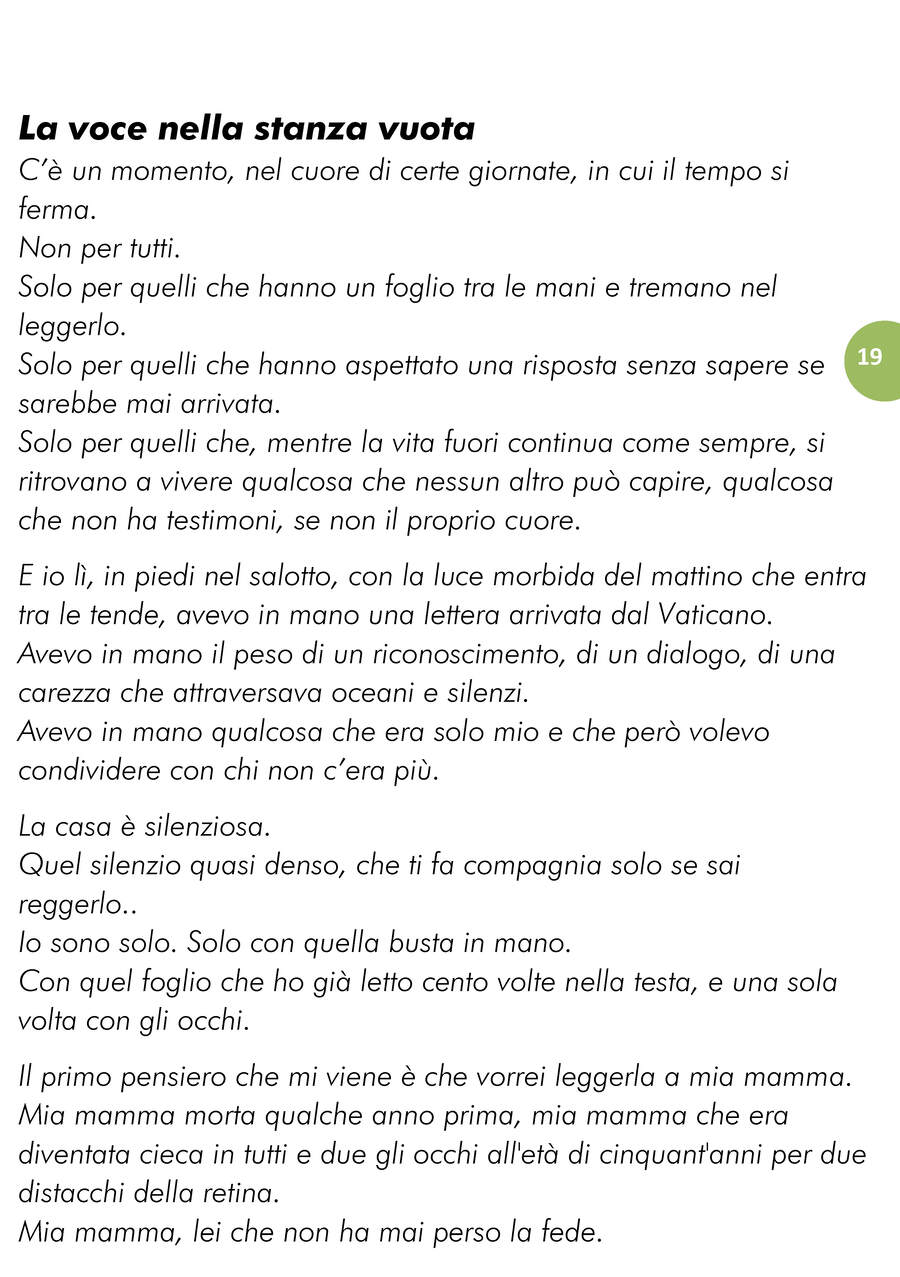 La voce nella stanza vuota
C'è un momento, nel cuore di certe giornate, in cui il tempo si ferma.
Non per tutti.
Solo per quelli che hanno un foglio tra le mani e tremano nel leggerlo.
Solo per quelli che hanno aspettato una risposta senza sapere se sarebbe mai arrivata.
Solo per quelli che, mentre la vita fuori continua come sempre, si ritrovano a vivere qualcosa che nessun altro può capire, qualcosa che non ha testimoni, se non il proprio cuore.

19

E io lì, in piedi nel salotto, con la luce morbida del mattino che entra tra le tende, avevo in mano una lettera arrivata dal Vaticano.
Avevo in mano il peso di un riconoscimento, di un dialogo, di una carezza che attraversava oceani e silenzi.
Avevo in mano qualcosa che era solo mio e che però volevo condividere con chi non c'era più.

La casa è silenziosa.
Quel silenzio quasi denso, che ti fa compagnia solo se sai reggerlo..
Io sono solo. Solo con quella busta in mano.
Con quel foglio che ho già letto cento volte nella testa, e una sola volta con gli occhi.

Il primo pensiero che mi viene è che vorrei leggerla a mia mamma.
Mia mamma morta qualche anno prima, mia mamma che era diventata cieca in tutti e due gli occhi all'età di cinquant'anni per due distacchi della retina.
Mia mamma, lei che non ha mai perso la fede.